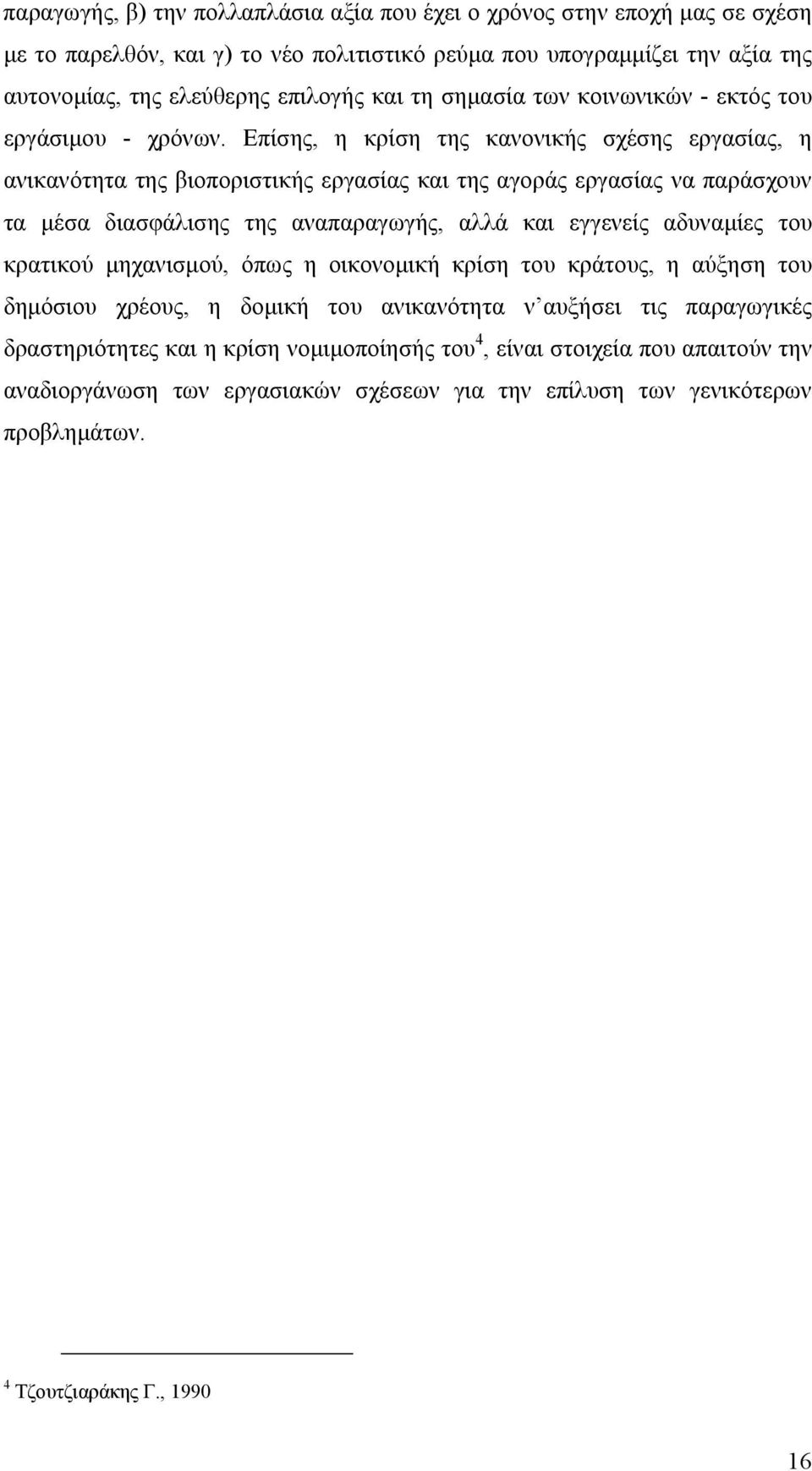 παραγωγής, β) την πολλαπλάσια αξία που έχει ο χρόνος στην εποχή μας σε σχέση με το παρελθόν, και γ) το νέο πολιτιστικό ρεύμα που υπογραμμίζει την αξία της αυτονομίας, της ελεύθερης επιλογής και τη σημασία των κοινωνικών - εκτός του εργάσιμου - χρόνων. Επίσης, η κρίση της κανονικής σχέσης εργασίας, η ανικανότητα της βιοποριστικής εργασίας και της αγοράς εργασίας να παράσχουν τα μέσα διασφάλισης της αναπαραγωγής, αλλά και εγγενείς αδυναμίες του κρατικού μηχανισμού, όπως η οικονομική κρίση του κράτους, η αύξηση του δημόσιου χρέους, η δομική του ανικανότητα ν' αυξήσει τις παραγωγικές δραστηριότητες και η κρίση νομιμοποίησής του$^4$, είναι στοιχεία που απαιτούν την αναδιοργάνωση των εργασιακών σχέσεων για την επίλυση των γενικότερων προβλημάτων.

$^4$ Τζουτζιαράκης Γ., 1990

16